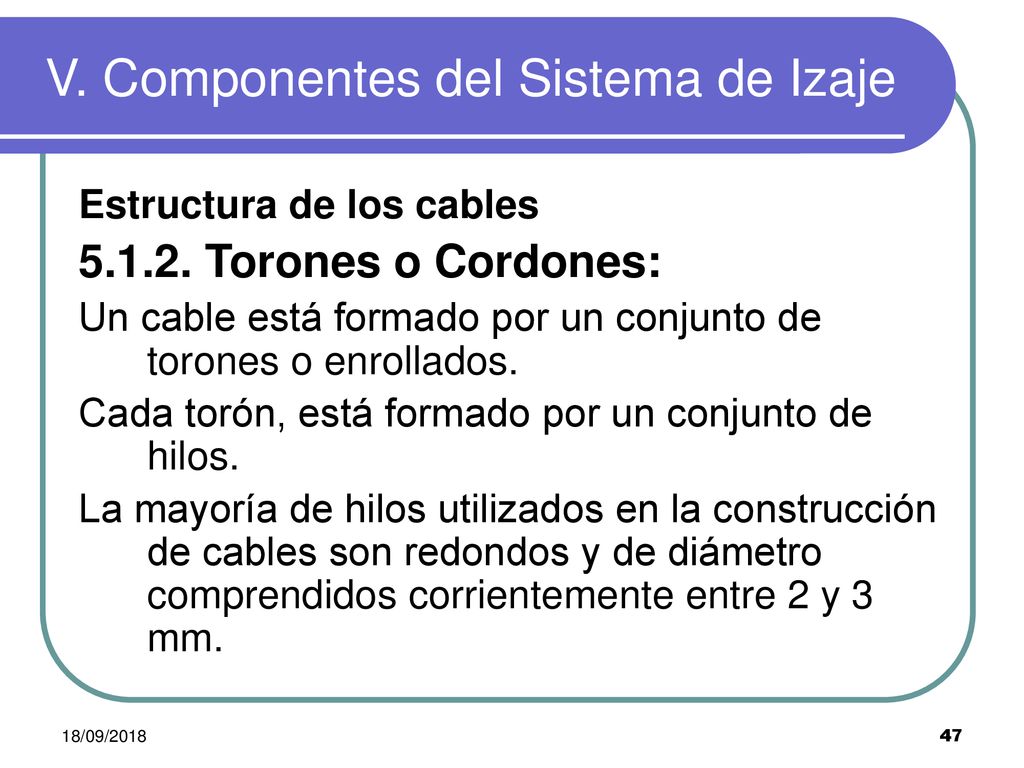 V. Componentes del Sistema de Izaje

Estructura de los cables

5.1.2. Torones o Cordones:

Un cable está formado por un conjunto de torones o enrollados.

Cada torón, está formado por un conjunto de hilos.

La mayoría de hilos utilizados en la construcción de cables son redondos y de diámetro comprendidos corrientemente entre 2 y 3 mm.

18/09/2018

47